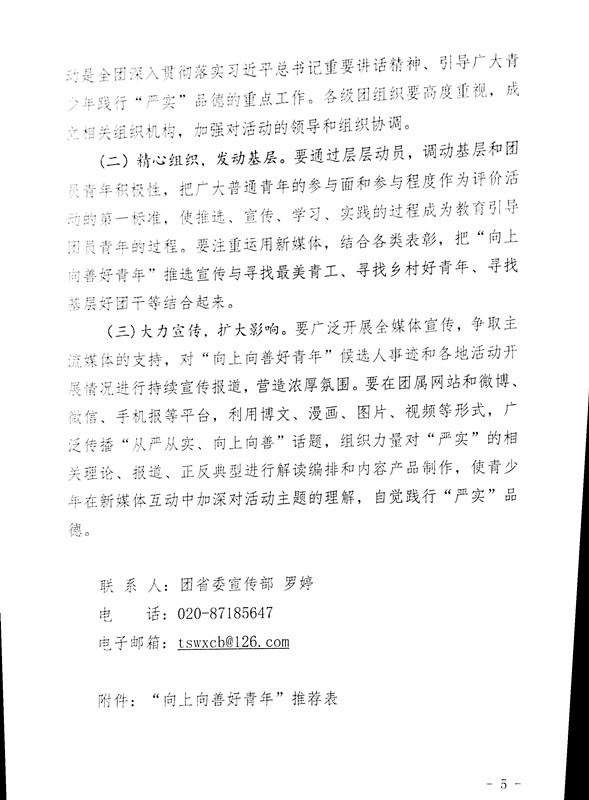 动是全团深入贯彻落实习近平总书记重要讲话精神、引导广大青少年践行“严实”品德的重点工作。各级团组织要高度重视，成立相关组织机构，加强对活动的领导和组织协调。

（二）精心组织，发动基层。要通过层层动员，调动基层和团员青年积极性，把广大普通青年的参与面和参与程度作为评价活动的第一标准，使推选、宣传、学习、实践的过程成为教育引导团员青年的过程。要注重运用新媒体，结合各类表彰，把“向上向善好青年”推选宣传与寻找最美青工、寻找乡村好青年、寻找基层好团干等结合起来。

（三）大力宣传，扩大影响。要广泛开展全媒体宣传，争取主流媒体的支持，对“向上向善好青年”候选人事迹和各地活动开展情况进行持续宣传报道，营造浓厚氛围。要在团属网站和微博、微信、手机报等平台，利用博文、漫画、图片、视频等形式，广泛传播“从严从实、向上向善”话题，组织力量对“严实”的相关理论、报道、正反典型进行解读编排和内容产品制作，使青少年在新媒体互动中加深对活动主题的理解，自觉践行“严实”品德。

联 系 人：团省委宣传部 罗婷
电　　话：020-87185647
电子邮箱：tswxcb@126.com

附件：“向上向善好青年”推荐表

- 5 -